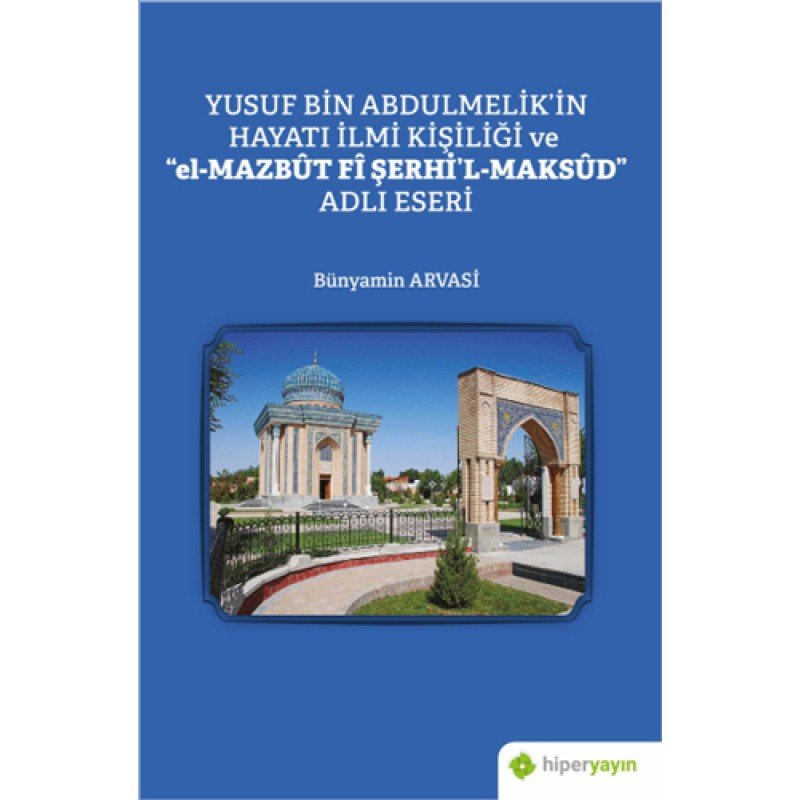 YUSUF BİN ABDULMELİK'İN HAYATI İLMİ KİŞİLİĞİ ve "el-MAZBÛT FÎ ŞERHİ'L-MAKSÛD" ADLI ESERİ

Bünyamin ARVASİ

hiperyayın